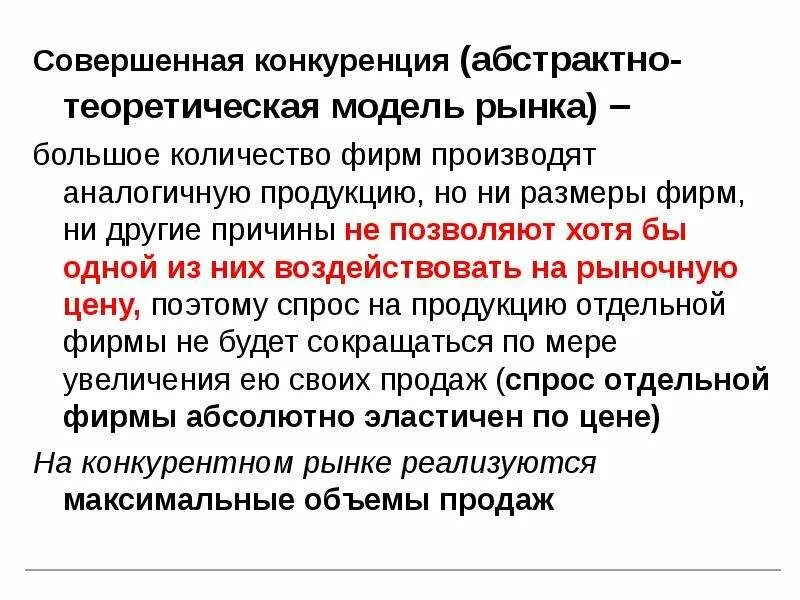 Совершенная конкуренция (абстрактно-теоретическая модель рынка) –

большое количество фирм производят аналогичную продукцию, но ни размеры фирм, ни другие причины не позволяют хотя бы одной из них воздействовать на рыночную цену, поэтому спрос на продукцию отдельной фирмы не будет сокращаться по мере увеличения ею своих продаж (спрос отдельной фирмы абсолютно эластичен по цене)

На конкурентном рынке реализуются максимальные объемы продаж